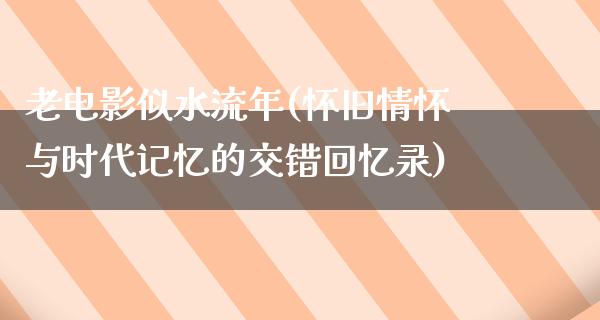 老电影似水流年(怀旧情怀与时代记忆的交错回忆录)